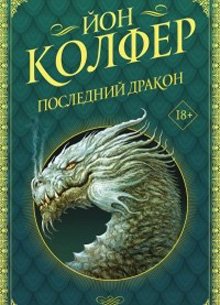 ЙОН
КОЛФЕР

ПОСЛЕДНИЙ ДРАКОН

18+